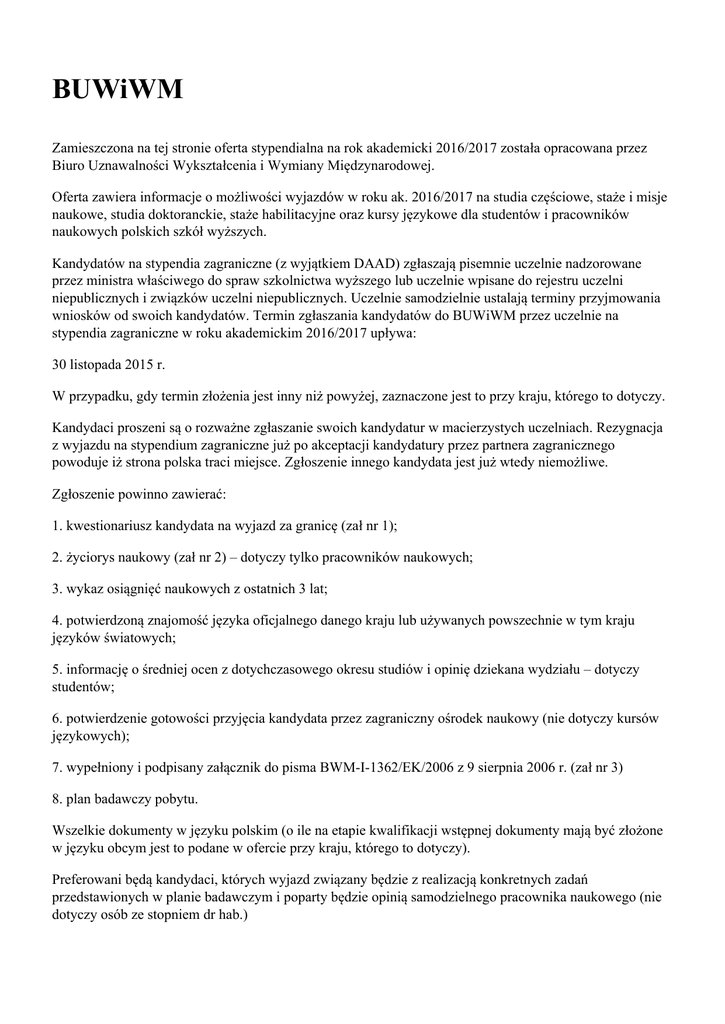 BUWiWM

Zamieszczona na tej stronie oferta stypendialna na rok akademicki 2016/2017 została opracowana przez Biuro Uznawalności Wykształcenia i Wymiany Międzynarodowej.

Oferta zawiera informacje o możliwości wyjazdów w roku ak. 2016/2017 na studia częściowe, staże i misje naukowe, studia doktoranckie, staże habilitacyjne oraz kursy językowe dla studentów i pracowników naukowych polskich szkół wyższych.

Kandydatów na stypendia zagraniczne (z wyjątkiem DAAD) zgłaszają pisemnie uczelnie nadzorowane przez ministra właściwego do spraw szkolnictwa wyższego lub uczelnie wpisane do rejestru uczelni niepublicznych i związków uczelni niepublicznych. Uczelnie samodzielnie ustalają terminy przyjmowania wniosków od swoich kandydatów. Termin zgłaszania kandydatów do BUWiWM przez uczelnie na stypendia zagraniczne w roku akademickim 2016/2017 upływa:

30 listopada 2015 r.

W przypadku, gdy termin złożenia jest inny niż powyżej, zaznaczone jest to przy kraju, którego to dotyczy.

Kandydaci proszeni są o rozważne zgłaszanie swoich kandydatur w macierzystych uczelniach. Rezygnacja z wyjazdu na stypendium zagraniczne już po akceptacji kandydatury przez partnera zagranicznego powoduje iż strona polska traci miejsce. Zgłoszenie innego kandydata jest już wtedy niemożliwe.

Zgłoszenie powinno zawierać:

1. kwestionariusz kandydata na wyjazd za granicę (zał nr 1);

2. życiorys naukowy (zał nr 2) – dotyczy tylko pracowników naukowych;

3. wykaz osiągnięć naukowych z ostatnich 3 lat;

4. potwierdzoną znajomość języka oficjalnego danego kraju lub używanych powszechnie w tym kraju języków światowych;

5. informację o średniej ocen z dotychczasowego okresu studiów i opinię dziekana wydziału – dotyczy studentów;

6. potwierdzenie gotowości przyjęcia kandydata przez zagraniczny ośrodek naukowy (nie dotyczy kursów językowych);

7. wypełniony i podpisany załącznik do pisma BWM-I-1362/EK/2006 z 9 sierpnia 2006 r. (zał nr 3)

8. plan badawczy pobytu.

Wszelkie dokumenty w języku polskim (o ile na etapie kwalifikacji wstępnej dokumenty mają być złożone w języku obcym jest to podane w ofercie przy kraju, którego to dotyczy).

Preferowani będą kandydaci, których wyjazd związany będzie z realizacją konkretnych zadań przedstawionych w planie badawczym i poparty będzie opinią samodzielnego pracownika naukowego (nie dotyczy osób ze stopniem dr hab.)